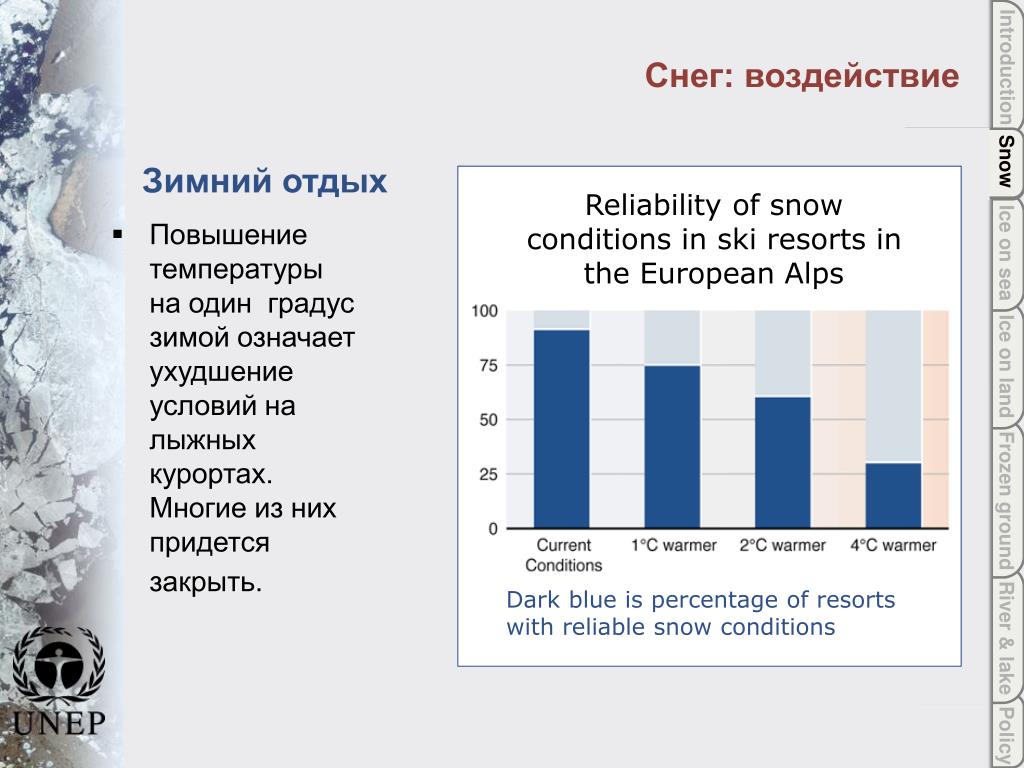 Снег: воздействие

Зимний отдых

▪ Повышение температуры на один градус зимой означает ухудшение условий на лыжных курортах. Многие из них придется закрыть.

Reliability of snow conditions in ski resorts in the European Alps

100
75
50
25
0

Current Conditions
1°C warmer
2°C warmer
4°C warmer

Dark blue is percentage of resorts with reliable snow conditions

UNEP

Introduction
Snow
Ice on sea
Ice on land
Frozen ground
River & lake
Policy